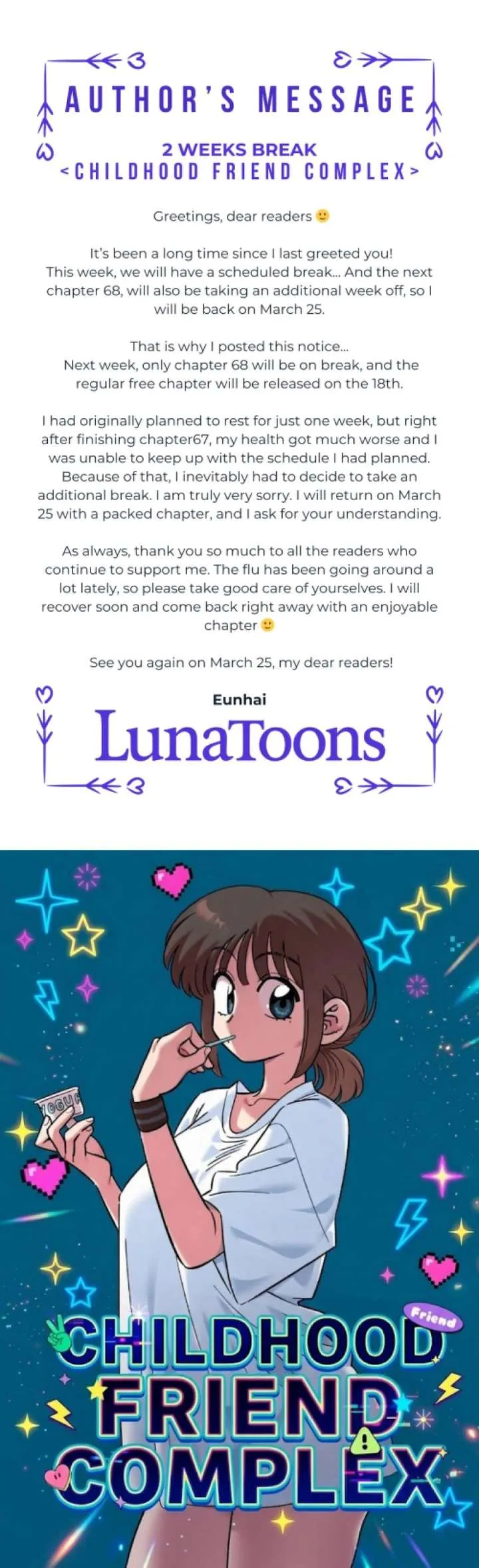 AUTHOR'S MESSAGE

2 WEEKS BREAK
<CHILDHOOD FRIEND COMPLEX>

Greetings, dear readers 🙂

It's been a long time since I last greeted you! This week, we will have a scheduled break... And the next chapter 68, will also be taking an additional week off, so I will be back on March 25.

That is why I posted this notice... Next week, only chapter 68 will be on break, and the regular free chapter will be released on the 18th.

I had originally planned to rest for just one week, but right after finishing chapter67, my health got much worse and I was unable to keep up with the schedule I had planned. Because of that, I inevitably had to decide to take an additional break. I am truly very sorry. I will return on March 25 with a packed chapter, and I ask for your understanding.

As always, thank you so much to all the readers who continue to support me. The flu has been going around a lot lately, so please take good care of yourselves. I will recover soon and come back right away with an enjoyable chapter 🙂

See you again on March 25, my dear readers!

Eunhai
LunaToons

YOGUR

Friend

CHILDHOOD
FRIEND
COMPLEX